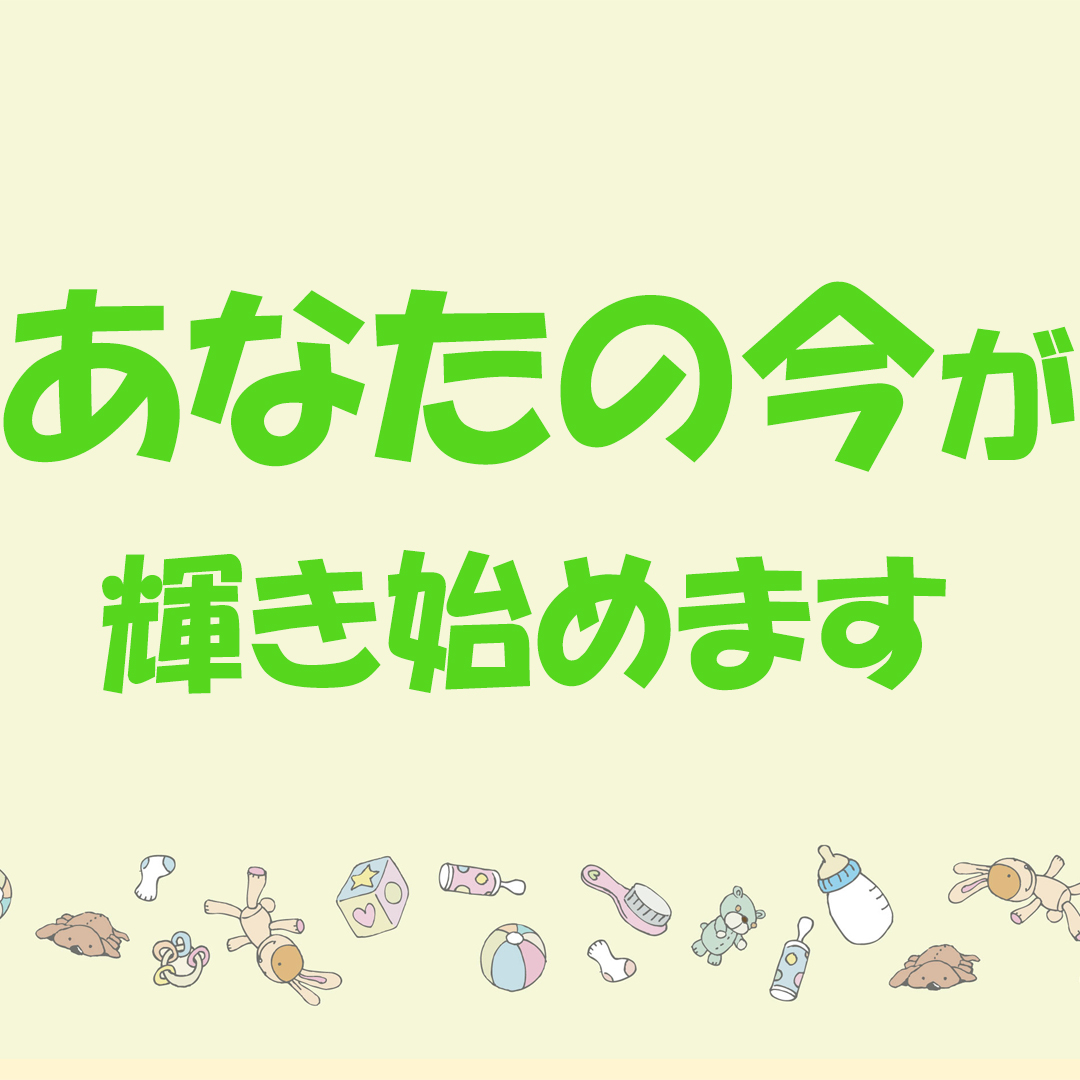 あなたの今が

輝き始めます